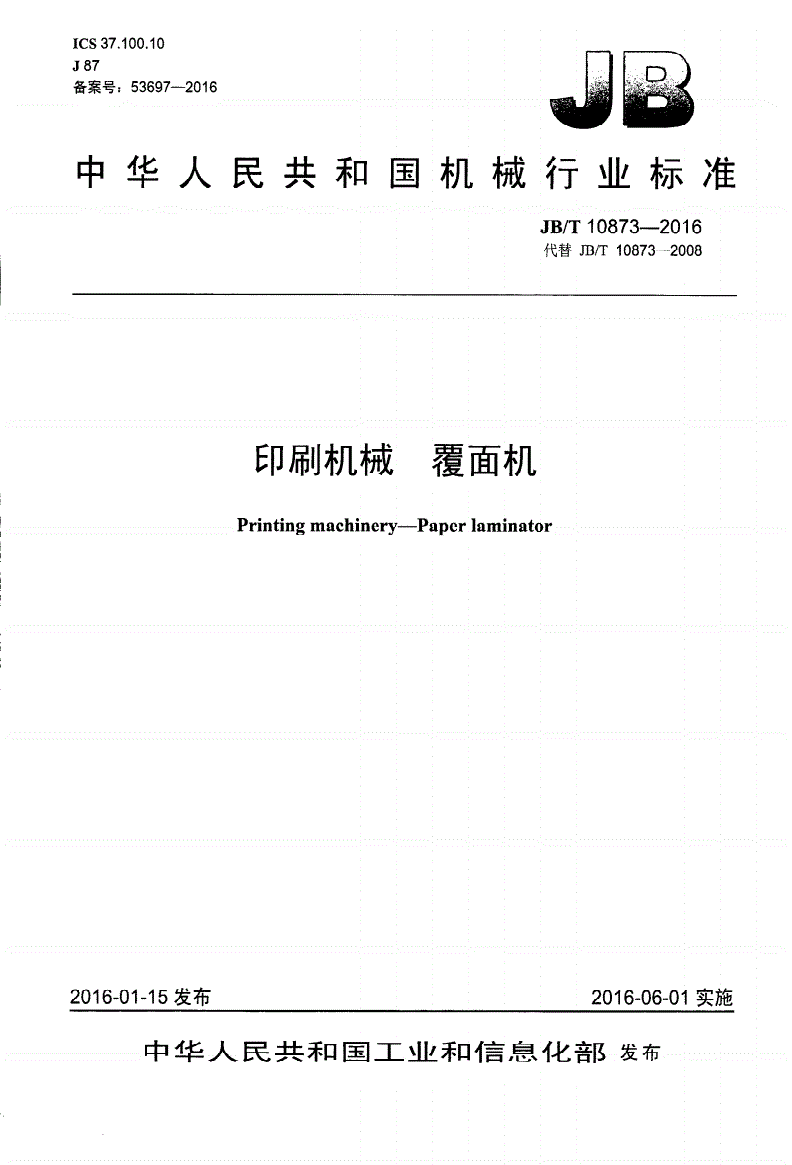 ICS 37.100.10
J 87
备案号：53697—2016

JB

中华人民共和国机械行业标准

JB/T 10873—2016
代替 JB/T 10873—2008

印刷机械　覆面机

Printing machinery—Paper laminator

2016-01-15 发布

2016-06-01 实施

中华人民共和国工业和信息化部 发布